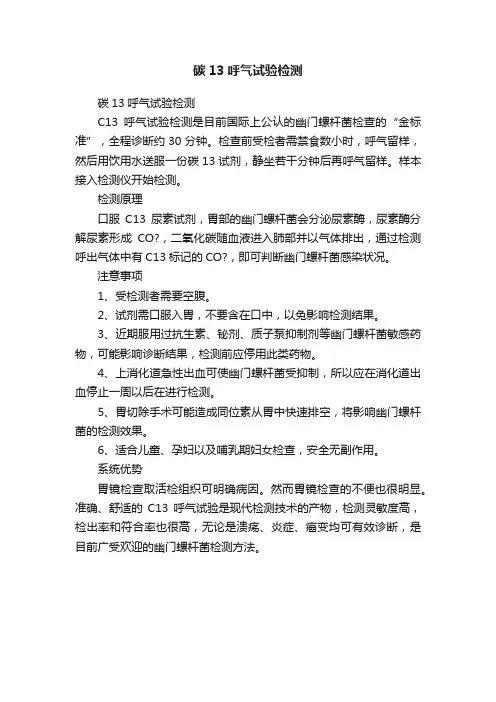 碳 13 呼气试验检测

碳 13 呼气试验检测

C13 呼气试验检测是目前国际上公认的幽门螺杆菌检查的“金标准”，全程诊断约 30 分钟。检查前受检者需禁食数小时，呼气留样，然后用饮用水送服一份碳 13 试剂，静坐若干分钟后再呼气留样。样本接入检测仪开始检测。

检测原理

口服 C13 尿素试剂，胃部的幽门螺杆菌会分泌尿素酶，尿素酶分解尿素形成 CO?，二氧化碳随血液进入肺部并以气体排出，通过检测呼出气体中有 C13 标记的 CO?，即可判断幽门螺杆菌感染状况。

注意事项

1、受检测者需要空腹。

2、试剂需口服入胃，不要含在口中，以免影响检测结果。

3、近期服用过抗生素、铋剂、质子泵抑制剂等幽门螺杆菌敏感药物，可能影响诊断结果，检测前应停用此类药物。

4、上消化道急性出血可使幽门螺杆菌受抑制，所以应在消化道出血停止一周以后在进行检测。

5、胃切除手术可能造成同位素从胃中快速排空，将影响幽门螺杆菌的检测效果。

6、适合儿童、孕妇以及哺乳期妇女检查，安全无副作用。

系统优势

胃镜检查取活检组织可明确病因。然而胃镜检查的不便也很明显。准确、舒适的 C13 呼气试验是现代检测技术的产物，检测灵敏度高，检出率和符合率也很高，无论是溃疡、炎症、癌变均可有效诊断，是目前广受欢迎的幽门螺杆菌检测方法。